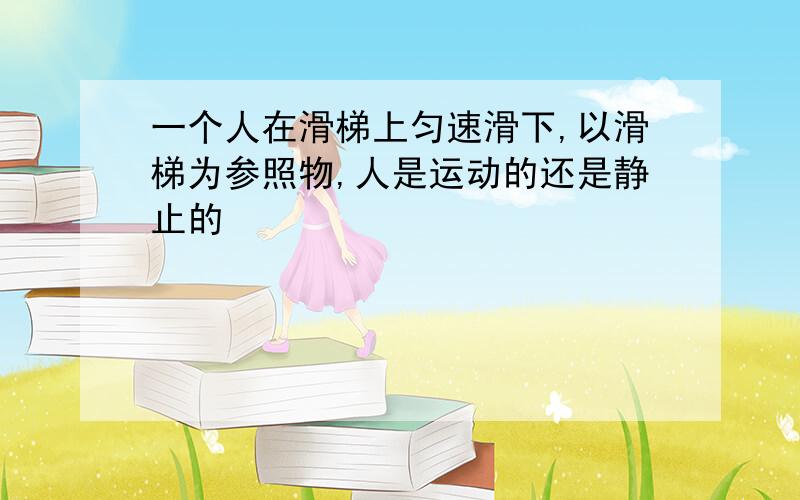 一个人在滑梯上匀速滑下,以滑梯为参照物,人是运动的还是静止的